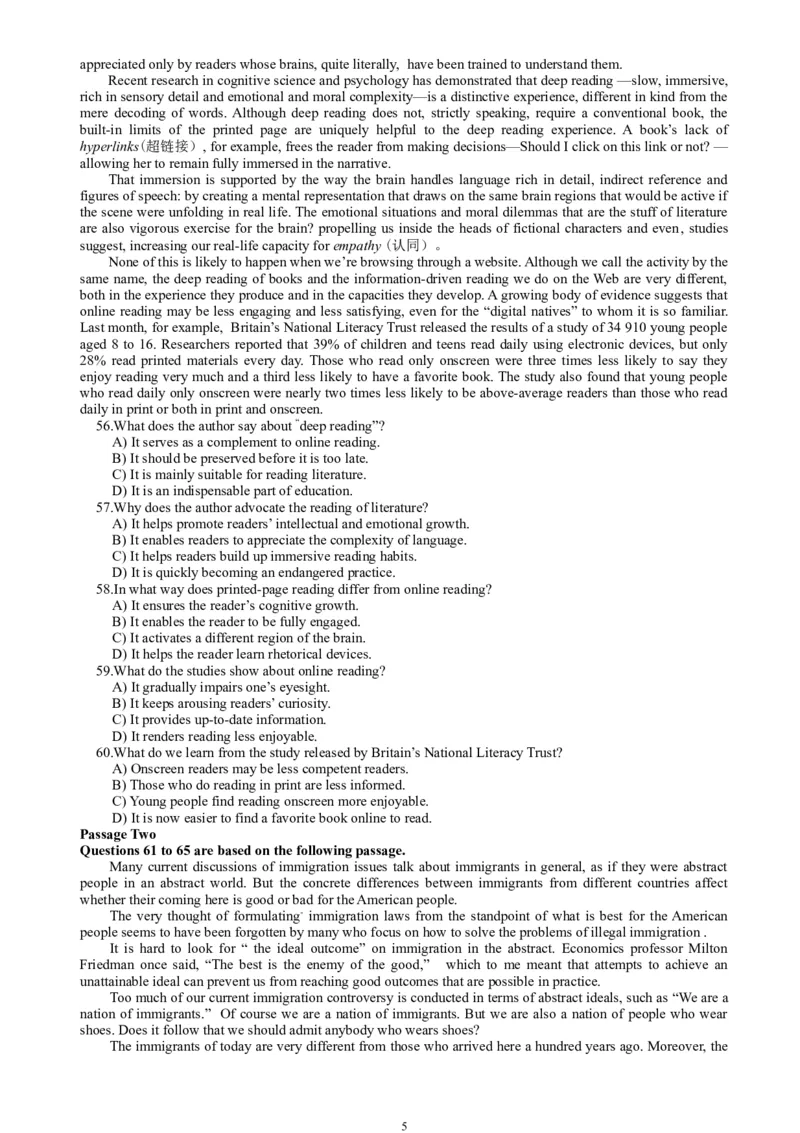 appreciated only by readers whose brains, quite literally, have been trained to understand them.

Recent research in cognitive science and psychology has demonstrated that deep reading —slow, immersive, rich in sensory detail and emotional and moral complexity—is a distinctive experience, different in kind from the mere decoding of words. Although deep reading does not, strictly speaking, require a conventional book, the built-in limits of the printed page are uniquely helpful to the deep reading experience. A book's lack of hyperlinks(超链接), for example, frees the reader from making decisions—Should I click on this link or not? —allowing her to remain fully immersed in the narrative.

That immersion is supported by the way the brain handles language rich in detail, indirect reference and figures of speech: by creating a mental representation that draws on the same brain regions that would be active if the scene were unfolding in real life. The emotional situations and moral dilemmas that are the stuff of literature are also vigorous exercise for the brain? propelling us inside the heads of fictional characters and even, studies suggest, increasing our real-life capacity for empathy（认同）。

None of this is likely to happen when we're browsing through a website. Although we call the activity by the same name, the deep reading of books and the information-driven reading we do on the Web are very different, both in the experience they produce and in the capacities they develop. A growing body of evidence suggests that online reading may be less engaging and less satisfying, even for the "digital natives" to whom it is so familiar. Last month, for example, Britain's National Literacy Trust released the results of a study of 34 910 young people aged 8 to 16. Researchers reported that 39% of children and teens read daily using electronic devices, but only 28% read printed materials every day. Those who read only onscreen were three times less likely to say they enjoy reading very much and a third less likely to have a favorite book. The study also found that young people who read daily only onscreen were nearly two times less likely to be above-average readers than those who read daily in print or both in print and onscreen.

56.What does the author say about "deep reading"?
A) It serves as a complement to online reading.
B) It should be preserved before it is too late.
C) It is mainly suitable for reading literature.
D) It is an indispensable part of education.
57.Why does the author advocate the reading of literature?
A) It helps promote readers' intellectual and emotional growth.
B) It enables readers to appreciate the complexity of language.
C) It helps readers build up immersive reading habits.
D) It is quickly becoming an endangered practice.
58.In what way does printed-page reading differ from online reading?
A) It ensures the reader's cognitive growth.
B) It enables the reader to be fully engaged.
C) It activates a different region of the brain.
D) It helps the reader learn rhetorical devices.
59.What do the studies show about online reading?
A) It gradually impairs one's eyesight.
B) It keeps arousing readers' curiosity.
C) It provides up-to-date information.
D) It renders reading less enjoyable.
60.What do we learn from the study released by Britain's National Literacy Trust?
A) Onscreen readers may be less competent readers.
B) Those who do reading in print are less informed.
C) Young people find reading onscreen more enjoyable.
D) It is now easier to find a favorite book online to read.

Passage Two
Questions 61 to 65 are based on the following passage.

Many current discussions of immigration issues talk about immigrants in general, as if they were abstract people in an abstract world. But the concrete differences between immigrants from different countries affect whether their coming here is good or bad for the American people.

The very thought of formulating immigration laws from the standpoint of what is best for the American people seems to have been forgotten by many who focus on how to solve the problems of illegal immigration .

It is hard to look for " the ideal outcome" on immigration in the abstract. Economics professor Milton Friedman once said, "The best is the enemy of the good," which to me meant that attempts to achieve an unattainable ideal can prevent us from reaching good outcomes that are possible in practice.

Too much of our current immigration controversy is conducted in terms of abstract ideals, such as "We are a nation of immigrants." Of course we are a nation of immigrants. But we are also a nation of people who wear shoes. Does it follow that we should admit anybody who wears shoes?

The immigrants of today are very different from those who arrived here a hundred years ago. Moreover, the

5